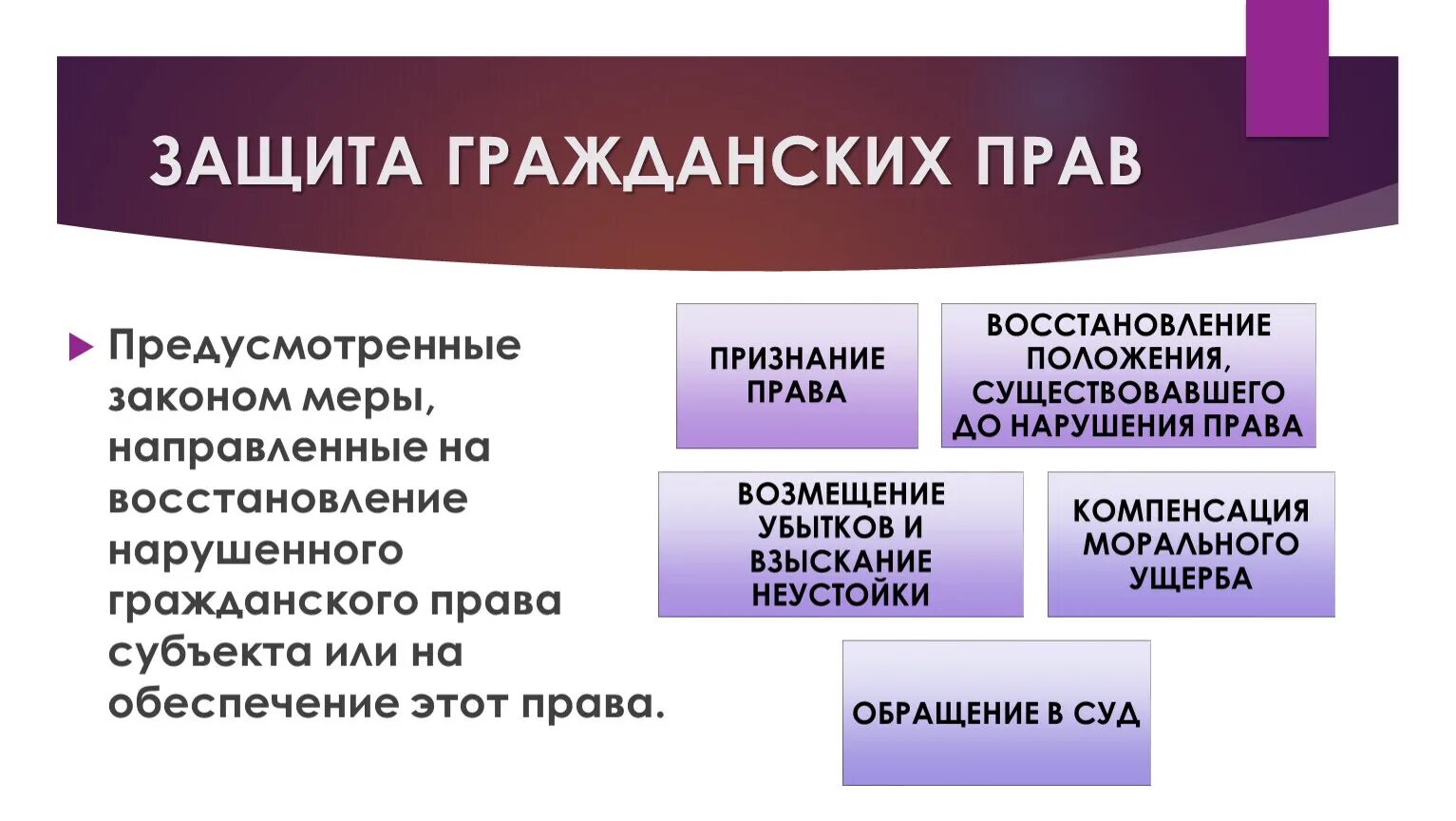 ЗАЩИТА ГРАЖДАНСКИХ ПРАВ

Предусмотренные законом меры, направленные на восстановление нарушенного гражданского права субъекта или на обеспечение этот права.

ПРИЗНАНИЕ ПРАВА

ВОССТАНОВЛЕНИЕ ПОЛОЖЕНИЯ, СУЩЕСТВОВАВШЕГО ДО НАРУШЕНИЯ ПРАВА

ВОЗМЕЩЕНИЕ УБЫТКОВ И ВЗЫСКАНИЕ НЕУСТОЙКИ

КОМПЕНСАЦИЯ МОРАЛЬНОГО УЩЕРБА

ОБРАЩЕНИЕ В СУД